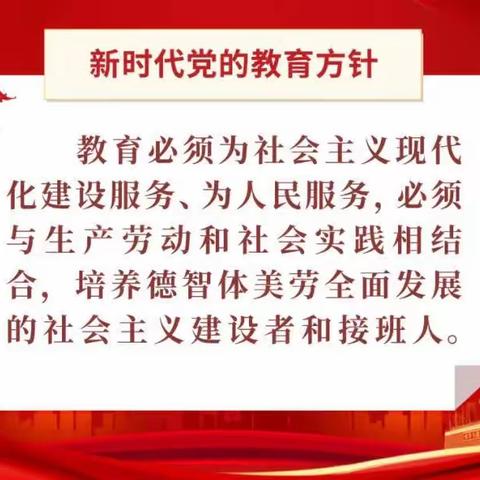 新时代党的教育方针

教育必须为社会主义现代化建设服务、为人民服务，必须与生产劳动和社会实践相结合，培养德智体美劳全面发展的社会主义建设者和接班人。